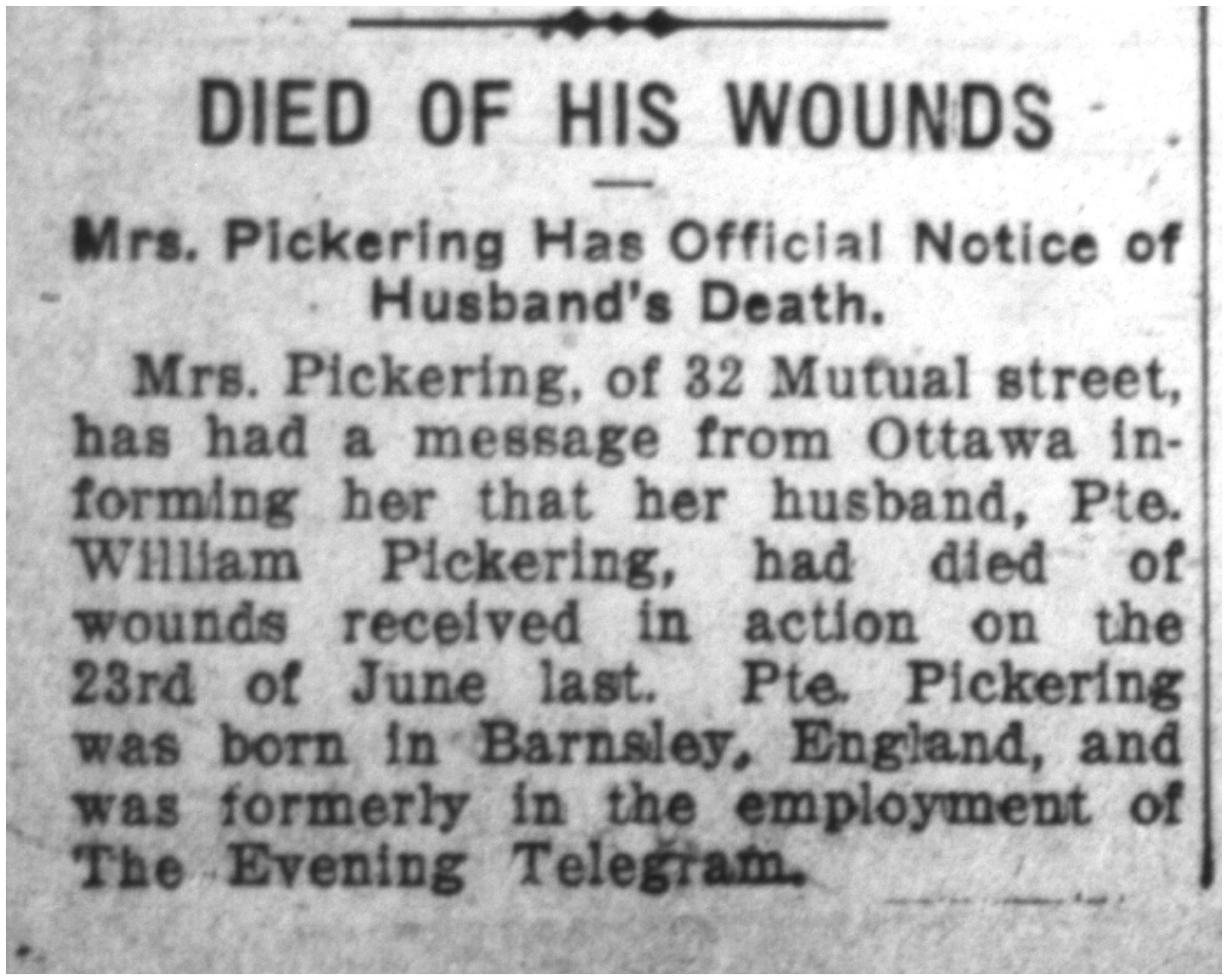 DIED OF HIS WOUNDS

Mrs. Pickering Has Official Notice of Husband's Death.

Mrs. Pickering, of 32 Mutual street, has had a message from Ottawa informing her that her husband, Pte. William Pickering, had died of wounds received in action on the 23rd of June last. Pte. Pickering was born in Barnsley, England, and was formerly in the employment of The Evening Telegram.